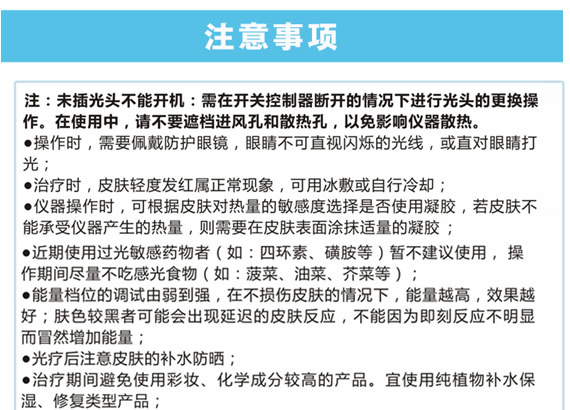 注意事项

注：未插光头不能开机：需在开关控制器断开的情况下进行光头的更换操作。在使用中，请不要遮档进风孔和散热孔，以免影响仪器散热。

●操作时，需要佩戴防护眼镜，眼睛不可直视闪烁的光线，或直对眼睛打光；

●治疗时，皮肤轻度发红属正常现象，可用冰敷或自行冷却；

●仪器操作时，可根据皮肤对热量的敏感度选择是否使用凝胶，若皮肤不能承受仪器产生的热量，则需要在皮肤表面涂抹适量的凝胶；

●近期使用过光敏感药物者（如：四环素、磺胺等）暂不建议使用，操作期间尽量不吃感光食物（如：菠菜、油菜、芥菜等）；

●能量档位的调试由弱到强，在不损伤皮肤的情况下，能量越高，效果越好；肤色较黑者可能会出现延迟的皮肤反应，不能因为即刻反应不明显而冒然增加能量；

●光疗后注意皮肤的补水防晒；

●治疗期间避免使用彩妆、化学成分较高的产品。宜使用纯植物补水保湿、修复类型产品；